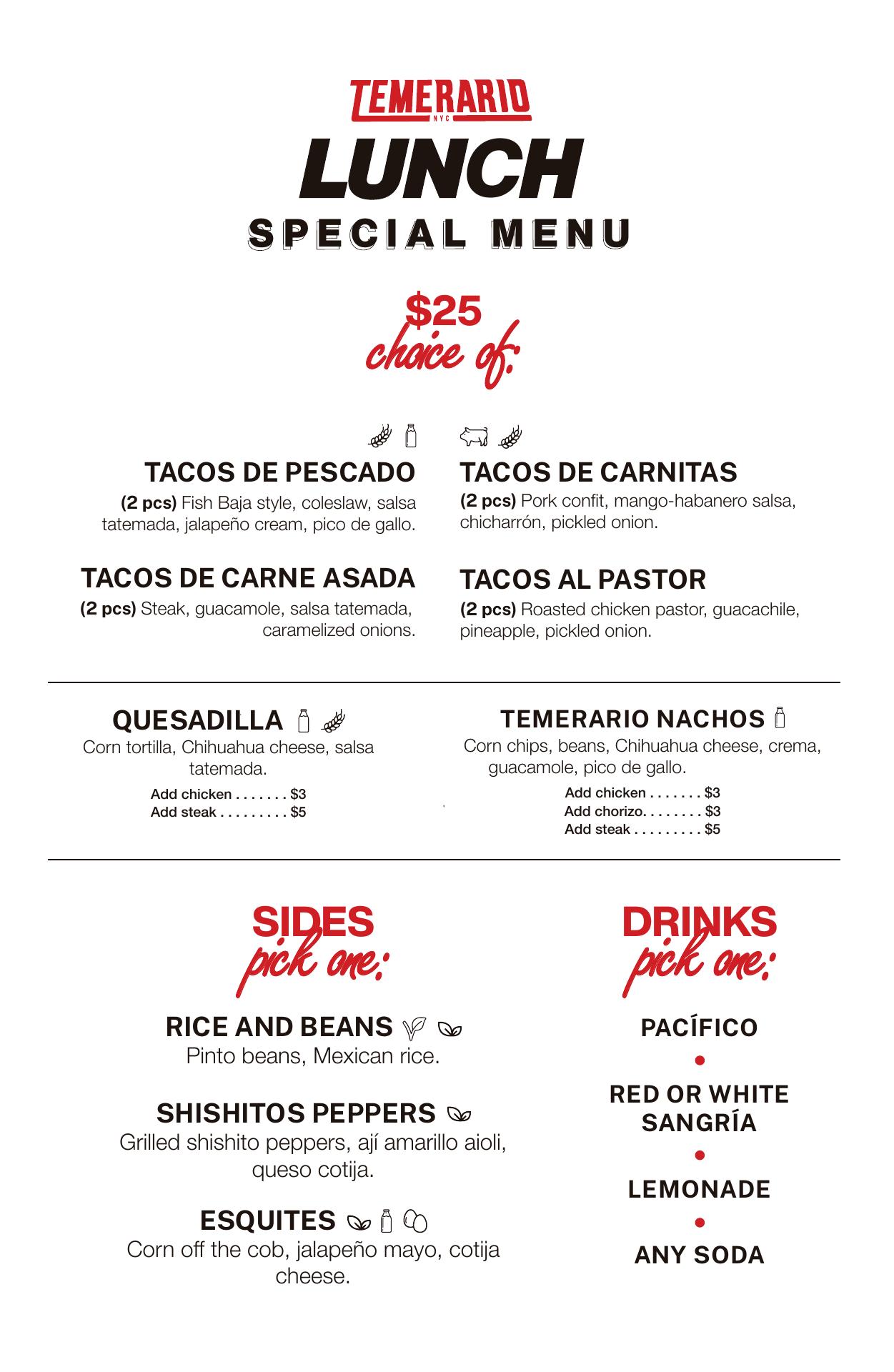 TEMERARIO
NYC
LUNCH
SPECIAL MENU

$25
choice of:

TACOS DE PESCADO
(2 pcs) Fish Baja style, coleslaw, salsa tatemada, jalapeño cream, pico de gallo.

TACOS DE CARNE ASADA
(2 pcs) Steak, guacamole, salsa tatemada, caramelized onions.

TACOS DE CARNITAS
(2 pcs) Pork confit, mango-habanero salsa, chicharrón, pickled onion.

TACOS AL PASTOR
(2 pcs) Roasted chicken pastor, guacachile, pineapple, pickled onion.

QUESADILLA
Corn tortilla, Chihuahua cheese, salsa tatemada.
Add chicken . . . . . . . $3
Add steak . . . . . . . . . $5

TEMERARIO NACHOS
Corn chips, beans, Chihuahua cheese, crema, guacamole, pico de gallo.
Add chicken . . . . . . . $3
Add chorizo. . . . . . . . $3
Add steak . . . . . . . . . $5

SIDES
pick one:

RICE AND BEANS
Pinto beans, Mexican rice.

SHISHITOS PEPPERS
Grilled shishito peppers, ají amarillo aioli, queso cotija.

ESQUITES
Corn off the cob, jalapeño mayo, cotija cheese.

DRINKS
pick one:

PACÍFICO

RED OR WHITE SANGRÍA

LEMONADE

ANY SODA